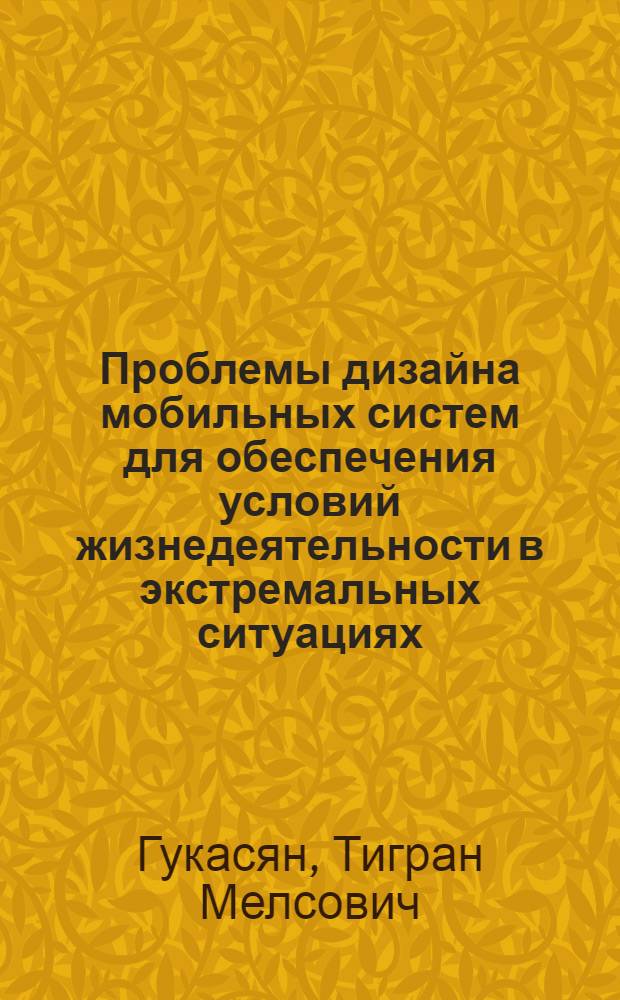 Проблемы дизайна мобильных систем для обеспечения условий жизнедеятельности в экстремальных ситуациях

Гукасян, Тигран Мелсович